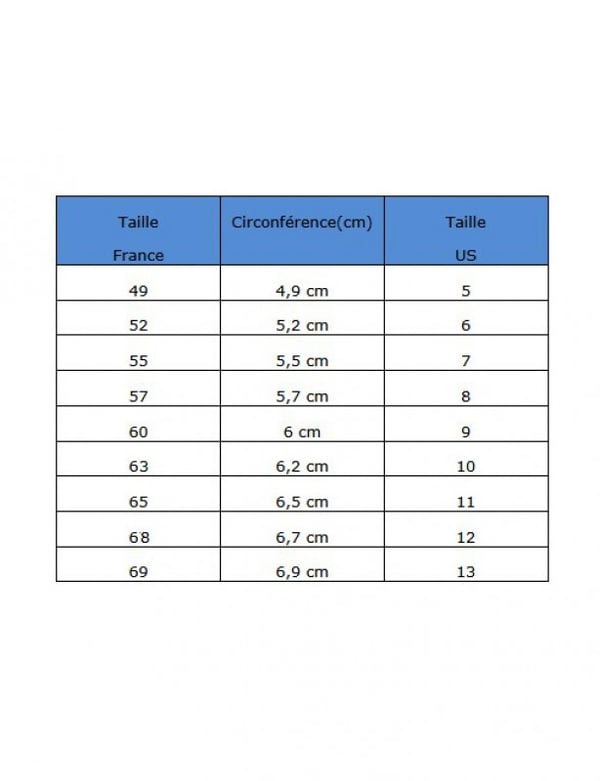 | Taille France | Circonférence(cm) | Taille US |
|---|---|---|
| 49 | 4,9 cm | 5 |
| 52 | 5,2 cm | 6 |
| 55 | 5,5 cm | 7 |
| 57 | 5,7 cm | 8 |
| 60 | 6 cm | 9 |
| 63 | 6,2 cm | 10 |
| 65 | 6,5 cm | 11 |
| 68 | 6,7 cm | 12 |
| 69 | 6,9 cm | 13 |